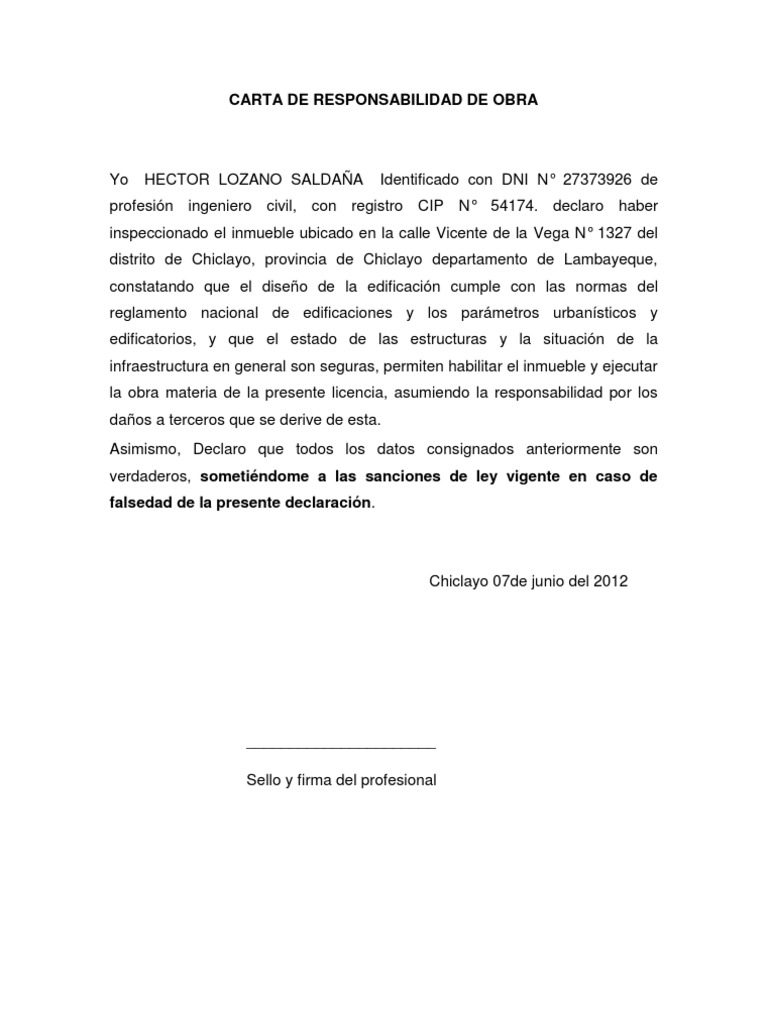 CARTA DE RESPONSABILIDAD DE OBRA

Yo HECTOR LOZANO SALDAÑA Identificado con DNI N° 27373926 de profesión ingeniero civil, con registro CIP N° 54174. declaro haber inspeccionado el inmueble ubicado en la calle Vicente de la Vega N° 1327 del distrito de Chiclayo, provincia de Chiclayo departamento de Lambayeque, constatando que el diseño de la edificación cumple con las normas del reglamento nacional de edificaciones y los parámetros urbanísticos y edificatorios, y que el estado de las estructuras y la situación de la infraestructura en general son seguras, permiten habilitar el inmueble y ejecutar la obra materia de la presente licencia, asumiendo la responsabilidad por los daños a terceros que se derive de esta.

Asimismo, Declaro que todos los datos consignados anteriormente son verdaderos, sometiéndome a las sanciones de ley vigente en caso de falsedad de la presente declaración.

Chiclayo 07de junio del 2012

_______________________

Sello y firma del profesional